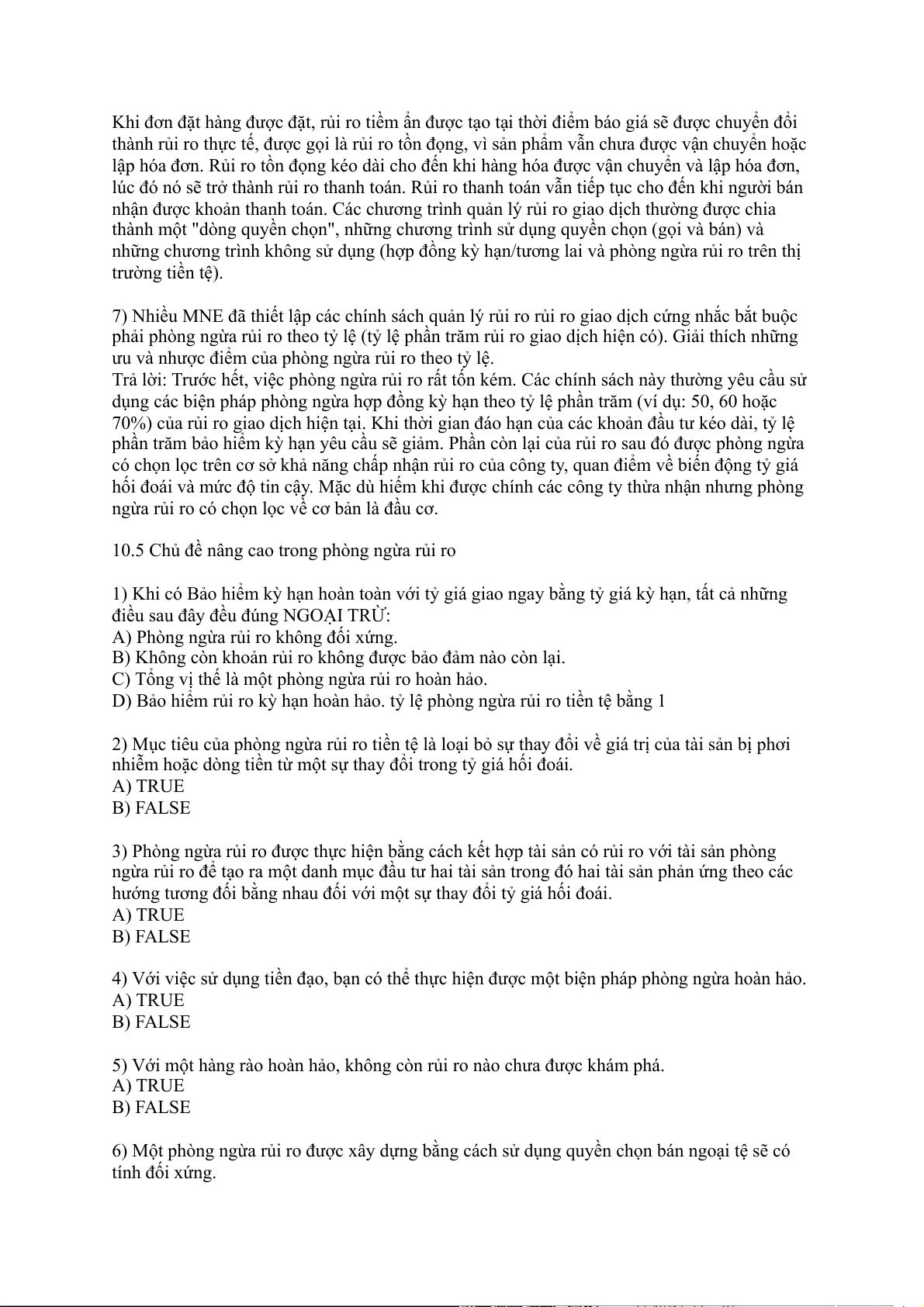 Khi đơn đặt hàng được đặt, rủi ro tiềm ẩn được tạo tại thời điểm báo giá sẽ được chuyển đổi thành rủi ro thực tế, được gọi là rủi ro tồn đọng, vì sản phẩm vẫn chưa được vận chuyển hoặc lập hóa đơn. Rủi ro tồn đọng kéo dài cho đến khi hàng hóa được vận chuyển và lập hóa đơn, lúc đó nó sẽ trở thành rủi ro thanh toán. Rủi ro thanh toán vẫn tiếp tục cho đến khi người bán nhận được khoản thanh toán. Các chương trình quản lý rủi ro giao dịch thường được chia thành một "dòng quyền chọn", những chương trình sử dụng quyền chọn (gọi và bán) và những chương trình không sử dụng (hợp đồng kỳ hạn/tương lai và phòng ngừa rủi ro trên thị trường tiền tệ).

7) Nhiều MNE đã thiết lập các chính sách quản lý rủi ro rủi ro giao dịch cứng nhắc bắt buộc phải phòng ngừa rủi ro theo tỷ lệ (tỷ lệ phần trăm rủi ro giao dịch hiện có). Giải thích những ưu và nhược điểm của phòng ngừa rủi ro theo tỷ lệ.
Trả lời: Trước hết, việc phòng ngừa rủi ro rất tốn kém. Các chính sách này thường yêu cầu sử dụng các biện pháp phòng ngừa hợp đồng kỳ hạn theo tỷ lệ phần trăm (ví dụ: 50, 60 hoặc 70%) của rủi ro giao dịch hiện tại. Khi thời gian đáo hạn của các khoản đầu tư kéo dài, tỷ lệ phần trăm bảo hiểm kỳ hạn yêu cầu sẽ giảm. Phần còn lại của rủi ro sau đó được phòng ngừa có chọn lọc trên cơ sở khả năng chấp nhận rủi ro của công ty, quan điểm về biến động tỷ giá hối đoái và mức độ tin cậy. Mặc dù hiếm khi được chính các công ty thừa nhận nhưng phòng ngừa rủi ro có chọn lọc về cơ bản là đầu cơ.

10.5 Chủ đề nâng cao trong phòng ngừa rủi ro

1) Khi có Bảo hiểm kỳ hạn hoàn toàn với tỷ giá giao ngay bằng tỷ giá kỳ hạn, tất cả những điều sau đây đều đúng NGOẠI TRỪ:
A) Phòng ngừa rủi ro không đối xứng.
B) Không còn khoản rủi ro không được bảo đảm nào còn lại.
C) Tổng vị thế là một phòng ngừa rủi ro hoàn hảo.
D) Bảo hiểm rủi ro kỳ hạn hoàn hảo. tỷ lệ phòng ngừa rủi ro tiền tệ bằng 1

2) Mục tiêu của phòng ngừa rủi ro tiền tệ là loại bỏ sự thay đổi về giá trị của tài sản bị phơi nhiễm hoặc dòng tiền từ một sự thay đổi trong tỷ giá hối đoái.
A) TRUE
B) FALSE

3) Phòng ngừa rủi ro được thực hiện bằng cách kết hợp tài sản có rủi ro với tài sản phòng ngừa rủi ro để tạo ra một danh mục đầu tư hai tài sản trong đó hai tài sản phản ứng theo các hướng tương đối bằng nhau đối với một sự thay đổi tỷ giá hối đoái.
A) TRUE
B) FALSE

4) Với việc sử dụng tiền đạo, bạn có thể thực hiện được một biện pháp phòng ngừa hoàn hảo.
A) TRUE
B) FALSE

5) Với một hàng rào hoàn hảo, không còn rủi ro nào chưa được khám phá.
A) TRUE
B) FALSE

6) Một phòng ngừa rủi ro được xây dựng bằng cách sử dụng quyền chọn bán ngoại tệ sẽ có tính đối xứng.